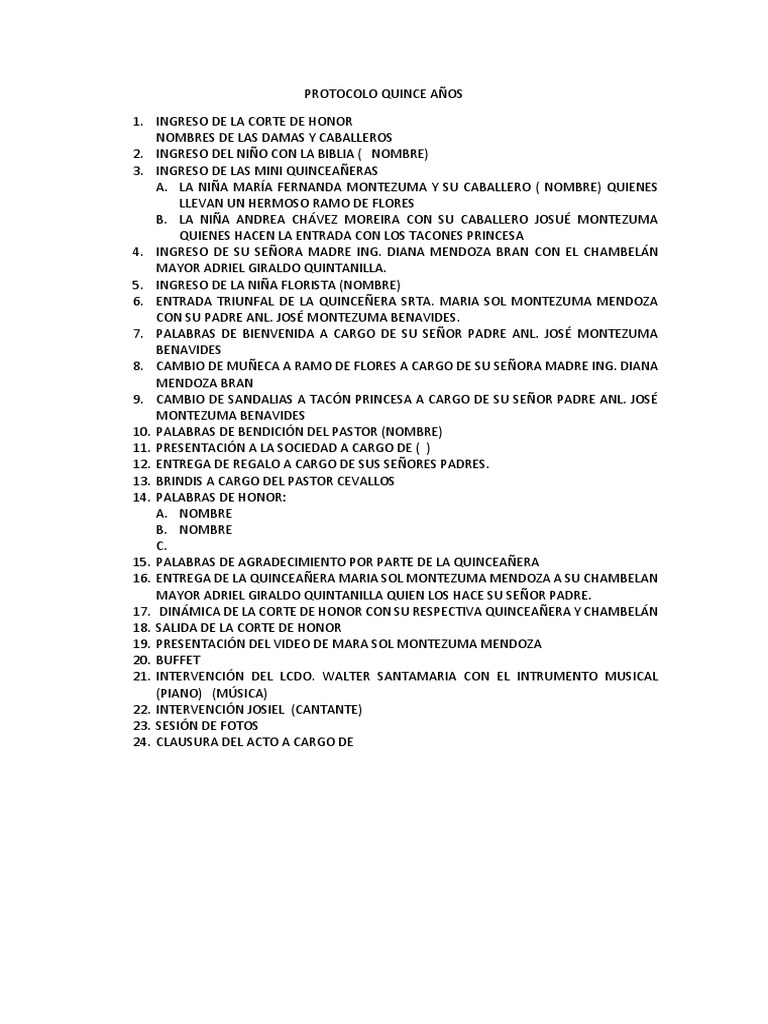 PROTOCOLO QUINCE AÑOS

1. INGRESO DE LA CORTE DE HONOR
NOMBRES DE LAS DAMAS Y CABALLEROS
2. INGRESO DEL NIÑO CON LA BIBLIA ( NOMBRE)
3. INGRESO DE LAS MINI QUINCEAÑERAS
A. LA NIÑA MARÍA FERNANDA MONTEZUMA Y SU CABALLERO ( NOMBRE) QUIENES LLEVAN UN HERMOSO RAMO DE FLORES
B. LA NIÑA ANDREA CHÁVEZ MOREIRA CON SU CABALLERO JOSUÉ MONTEZUMA QUIENES HACEN LA ENTRADA CON LOS TACONES PRINCESA
4. INGRESO DE SU SEÑORA MADRE ING. DIANA MENDOZA BRAN CON EL CHAMBELÁN MAYOR ADRIEL GIRALDO QUINTANILLA.
5. INGRESO DE LA NIÑA FLORISTA (NOMBRE)
6. ENTRADA TRIUNFAL DE LA QUINCEÑERA SRTA. MARIA SOL MONTEZUMA MENDOZA CON SU PADRE ANL. JOSÉ MONTEZUMA BENAVIDES.
7. PALABRAS DE BIENVENIDA A CARGO DE SU SEÑOR PADRE ANL. JOSÉ MONTEZUMA BENAVIDES
8. CAMBIO DE MUÑECA A RAMO DE FLORES A CARGO DE SU SEÑORA MADRE ING. DIANA MENDOZA BRAN
9. CAMBIO DE SANDALIAS A TACÓN PRINCESA A CARGO DE SU SEÑOR PADRE ANL. JOSÉ MONTEZUMA BENAVIDES
10. PALABRAS DE BENDICIÓN DEL PASTOR (NOMBRE)
11. PRESENTACIÓN A LA SOCIEDAD A CARGO DE ( )
12. ENTREGA DE REGALO A CARGO DE SUS SEÑORES PADRES.
13. BRINDIS A CARGO DEL PASTOR CEVALLOS
14. PALABRAS DE HONOR:
A. NOMBRE
B. NOMBRE
C.
15. PALABRAS DE AGRADECIMIENTO POR PARTE DE LA QUINCEAÑERA
16. ENTREGA DE LA QUINCEAÑERA MARIA SOL MONTEZUMA MENDOZA A SU CHAMBELAN MAYOR ADRIEL GIRALDO QUINTANILLA QUIEN LOS HACE SU SEÑOR PADRE.
17. DINÁMICA DE LA CORTE DE HONOR CON SU RESPECTIVA QUINCEAÑERA Y CHAMBELÁN
18. SALIDA DE LA CORTE DE HONOR
19. PRESENTACIÓN DEL VIDEO DE MARA SOL MONTEZUMA MENDOZA
20. BUFFET
21. INTERVENCIÓN DEL LCDO. WALTER SANTAMARIA CON EL INTRUMENTO MUSICAL (PIANO) (MÚSICA)
22. INTERVENCIÓN JOSIEL (CANTANTE)
23. SESIÓN DE FOTOS
24. CLAUSURA DEL ACTO A CARGO DE